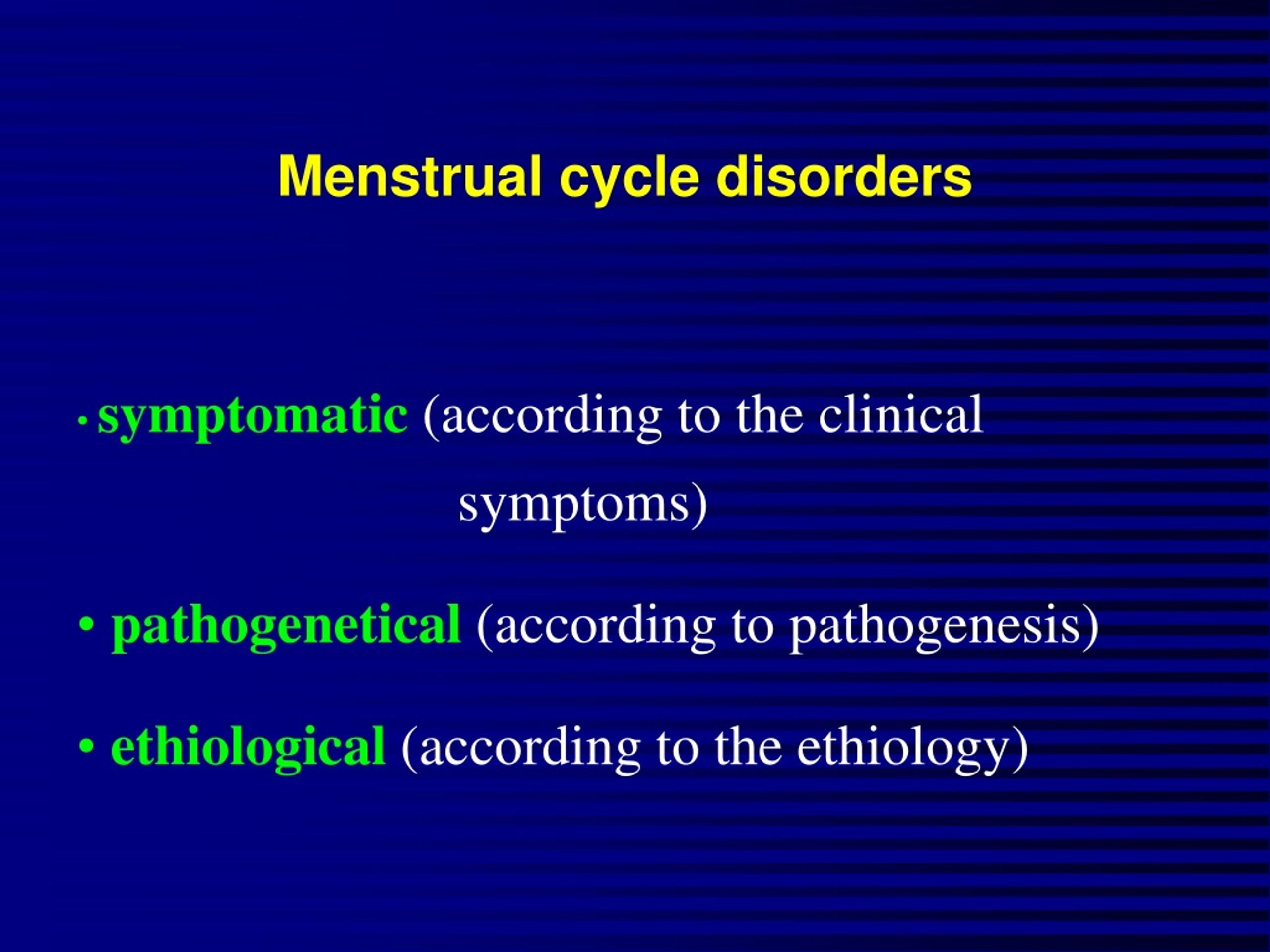 Menstrual cycle disorders

• symptomatic (according to the clinical symptoms)

• pathogenetical (according to pathogenesis)

• ethiological (according to the ethiology)